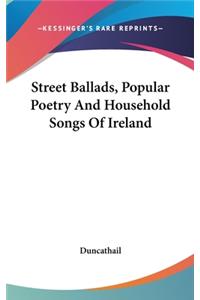 —KESSINGER'S RARE REPRINTS—

Street Ballads, Popular Poetry And Household Songs Of Ireland

Duncathail